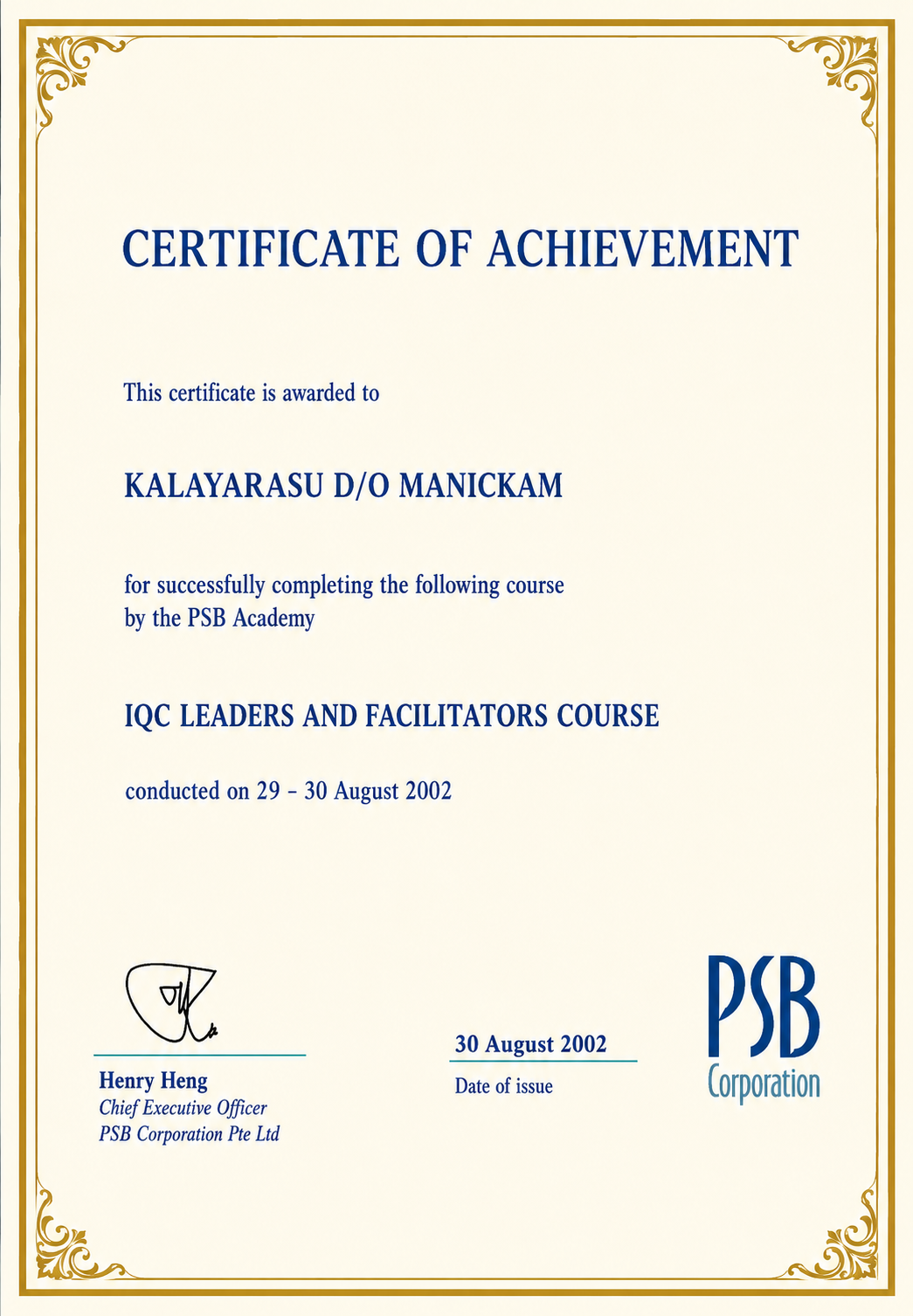 CERTIFICATE OF ACHIEVEMENT

This certificate is awarded to

KALAYARASU D/O MANICKAM

for successfully completing the following course by the PSB Academy

IQC LEADERS AND FACILITATORS COURSE

conducted on 29 - 30 August 2002

Henry Heng
Chief Executive Officer
PSB Corporation Pte Ltd

30 August 2002
Date of issue

PSB
Corporation